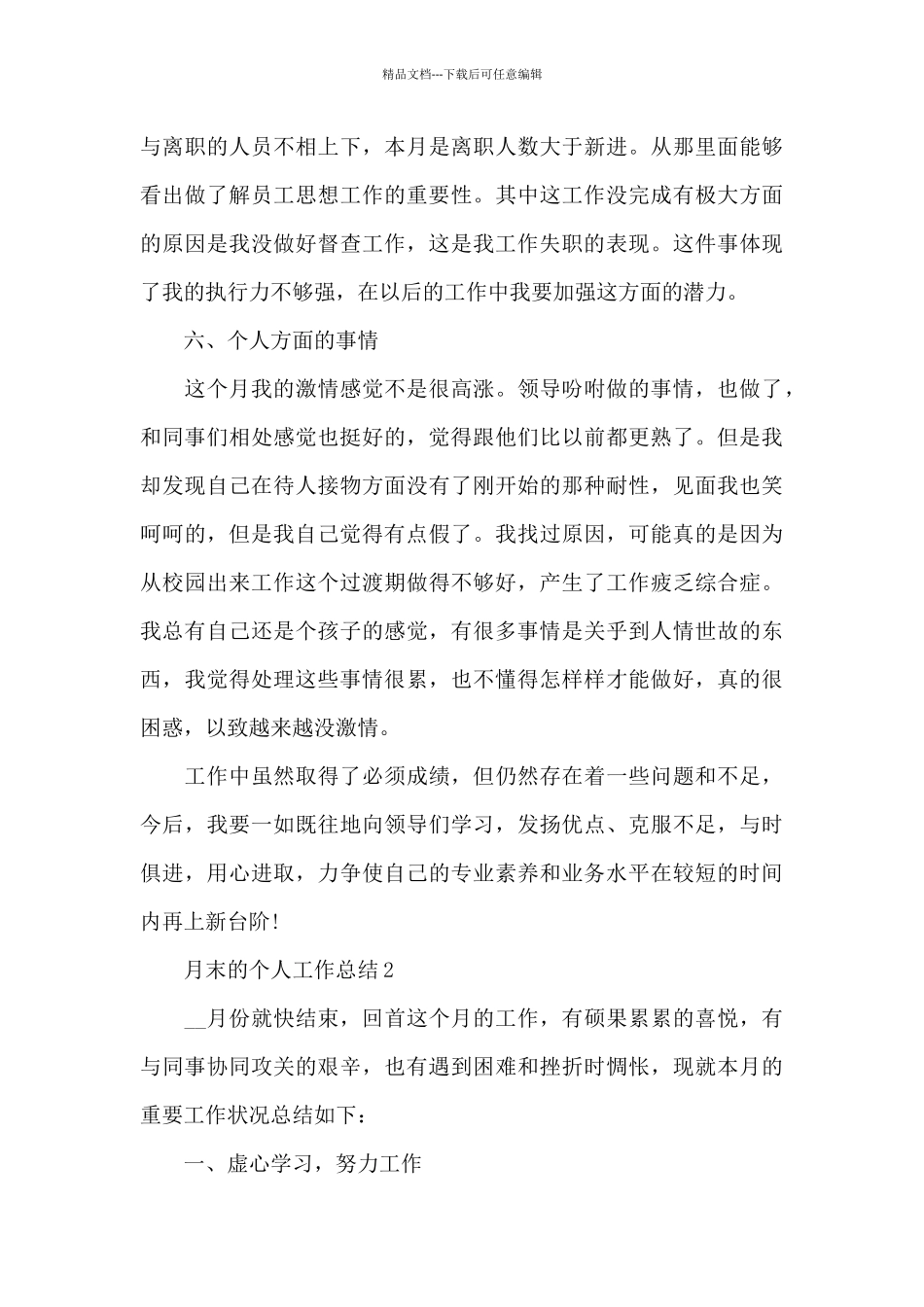 精品文档---下载后可任意编辑

与离职的人员不相上下，本月是离职人数大于新进。从那里面能够看出做了解员工思想工作的重要性。其中这工作没完成有极大方面的原因是我没做好督查工作，这是我工作失职的表现。这件事体现了我的执行力不够强，在以后的工作中我要加强这方面的潜力。

六、个人方面的事情

这个月我的激情感觉不是很高涨。领导吩咐做的事情，也做了，和同事们相处感觉也挺好的，觉得跟他们比以前都更熟了。但是我却发现自己在待人接物方面没有了刚开始的那种耐性，见面我也笑呵呵的，但是我自己觉得有点假了。我找过原因，可能真的是因为从校园出来工作这个过渡期做得不够好，产生了工作疲乏综合症。我总有自己还是个孩子的感觉，有很多事情是关乎到人情世故的东西，我觉得处理这些事情很累，也不懂得怎样样才能做好，真的很困惑，以致越来越没激情。

工作中虽然取得了必须成绩，但仍然存在着一些问题和不足，今后，我要一如既往地向领导们学习，发扬优点、克服不足，与时俱进，用心进取，力争使自己的专业素养和业务水平在较短的时间内再上新台阶!

月末的个人工作总结2

__月份就快结束，回首这个月的工作，有硕果累累的喜悦，有与同事协同攻关的艰辛，也有遇到困难和挫折时惆怅，现就本月的重要工作状况总结如下：

一、虚心学习，努力工作